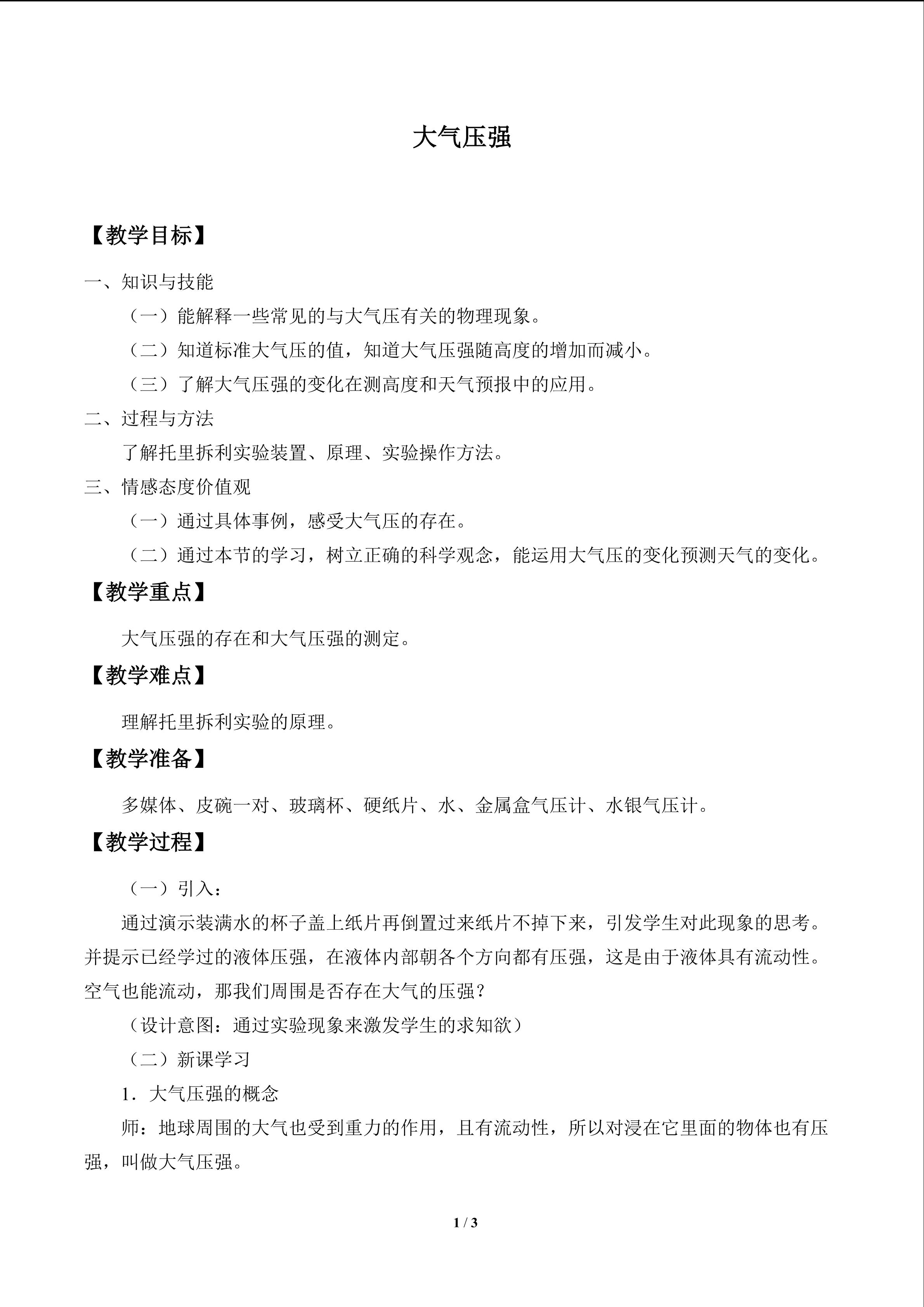 大气压强

【教学目标】

一、知识与技能

（一）能解释一些常见的与大气压有关的物理现象。

（二）知道标准大气压的值，知道大气压强随高度的增加而减小。

（三）了解大气压强的变化在测高度和天气预报中的应用。

二、过程与方法

了解托里拆利实验装置、原理、实验操作方法。

三、情感态度价值观

（一）通过具体事例，感受大气压的存在。

（二）通过本节的学习，树立正确的科学观念，能运用大气压的变化预测天气的变化。

【教学重点】

大气压强的存在和大气压强的测定。

【教学难点】

理解托里拆利实验的原理。

【教学准备】

多媒体、皮碗一对、玻璃杯、硬纸片、水、金属盒气压计、水银气压计。

【教学过程】

（一）引入：

通过演示装满水的杯子盖上纸片再倒置过来纸片不掉下来，引发学生对此现象的思考。并提示已经学过的液体压强，在液体内部朝各个方向都有压强，这是由于液体具有流动性。空气也能流动，那我们周围是否存在大气的压强？

（设计意图：通过实验现象来激发学生的求知欲）

（二）新课学习

1．大气压强的概念

师：地球周围的大气也受到重力的作用，且有流动性，所以对浸在它里面的物体也有压强，叫做大气压强。

1 / 3